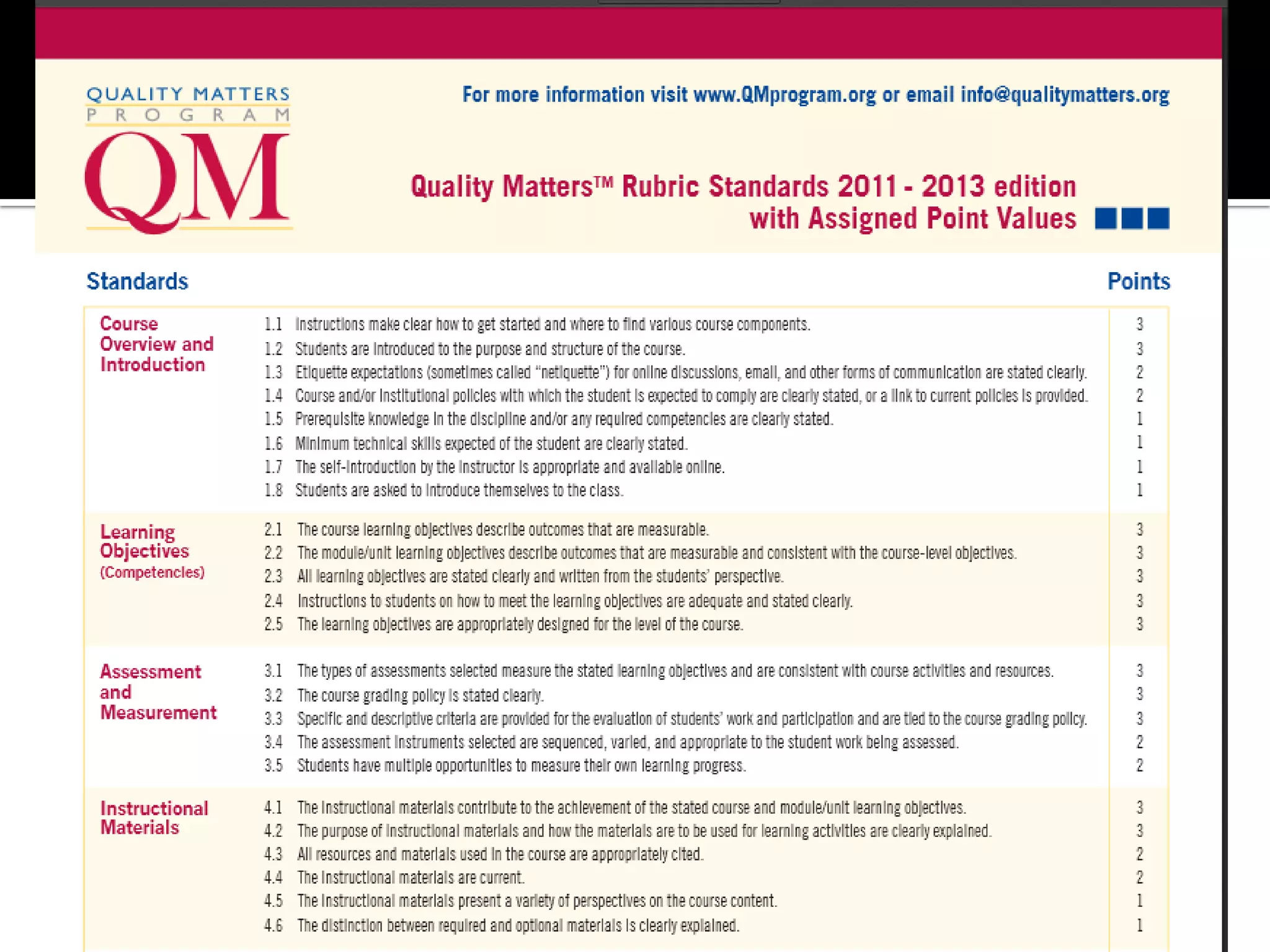 QUALITY MATTERS
PROGRAM
QM

For more information visit www.QMprogram.org or email info@qualitymatters.org

Quality Matters™ Rubric Standards 2011 - 2013 edition with Assigned Point Values

| Standards | | | Points |
|---|---|---|---|
| Course Overview and Introduction | 1.1 | Instructions make clear how to get started and where to find various course components. | 3 |
| | 1.2 | Students are introduced to the purpose and structure of the course. | 3 |
| | 1.3 | Etiquette expectations (sometimes called "netiquette") for online discussions, email, and other forms of communication are stated clearly. | 2 |
| | 1.4 | Course and/or institutional policies with which the student is expected to comply are clearly stated, or a link to current policies is provided. | 2 |
| | 1.5 | Prerequisite knowledge in the discipline and/or any required competencies are clearly stated. | 1 |
| | 1.6 | Minimum technical skills expected of the student are clearly stated. | 1 |
| | 1.7 | The self-introduction by the instructor is appropriate and available online. | 1 |
| | 1.8 | Students are asked to introduce themselves to the class. | 1 |
| Learning Objectives (Competencies) | 2.1 | The course learning objectives describe outcomes that are measurable. | 3 |
| | 2.2 | The module/unit learning objectives describe outcomes that are measurable and consistent with the course-level objectives. | 3 |
| | 2.3 | All learning objectives are stated clearly and written from the students' perspective. | 3 |
| | 2.4 | Instructions to students on how to meet the learning objectives are adequate and stated clearly. | 3 |
| | 2.5 | The learning objectives are appropriately designed for the level of the course. | 3 |
| Assessment and Measurement | 3.1 | The types of assessments selected measure the stated learning objectives and are consistent with course activities and resources. | 3 |
| | 3.2 | The course grading policy is stated clearly. | 3 |
| | 3.3 | Specific and descriptive criteria are provided for the evaluation of students' work and participation and are tied to the course grading policy. | 3 |
| | 3.4 | The assessment instruments selected are sequenced, varied, and appropriate to the student work being assessed. | 2 |
| | 3.5 | Students have multiple opportunities to measure their own learning progress. | 2 |
| Instructional Materials | 4.1 | The instructional materials contribute to the achievement of the stated course and module/unit learning objectives. | 3 |
| | 4.2 | The purpose of instructional materials and how the materials are to be used for learning activities are clearly explained. | 3 |
| | 4.3 | All resources and materials used in the course are appropriately cited. | 2 |
| | 4.4 | The instructional materials are current. | 2 |
| | 4.5 | The instructional materials present a variety of perspectives on the course content. | 1 |
| | 4.6 | The distinction between required and optional materials is clearly explained. | 1 |